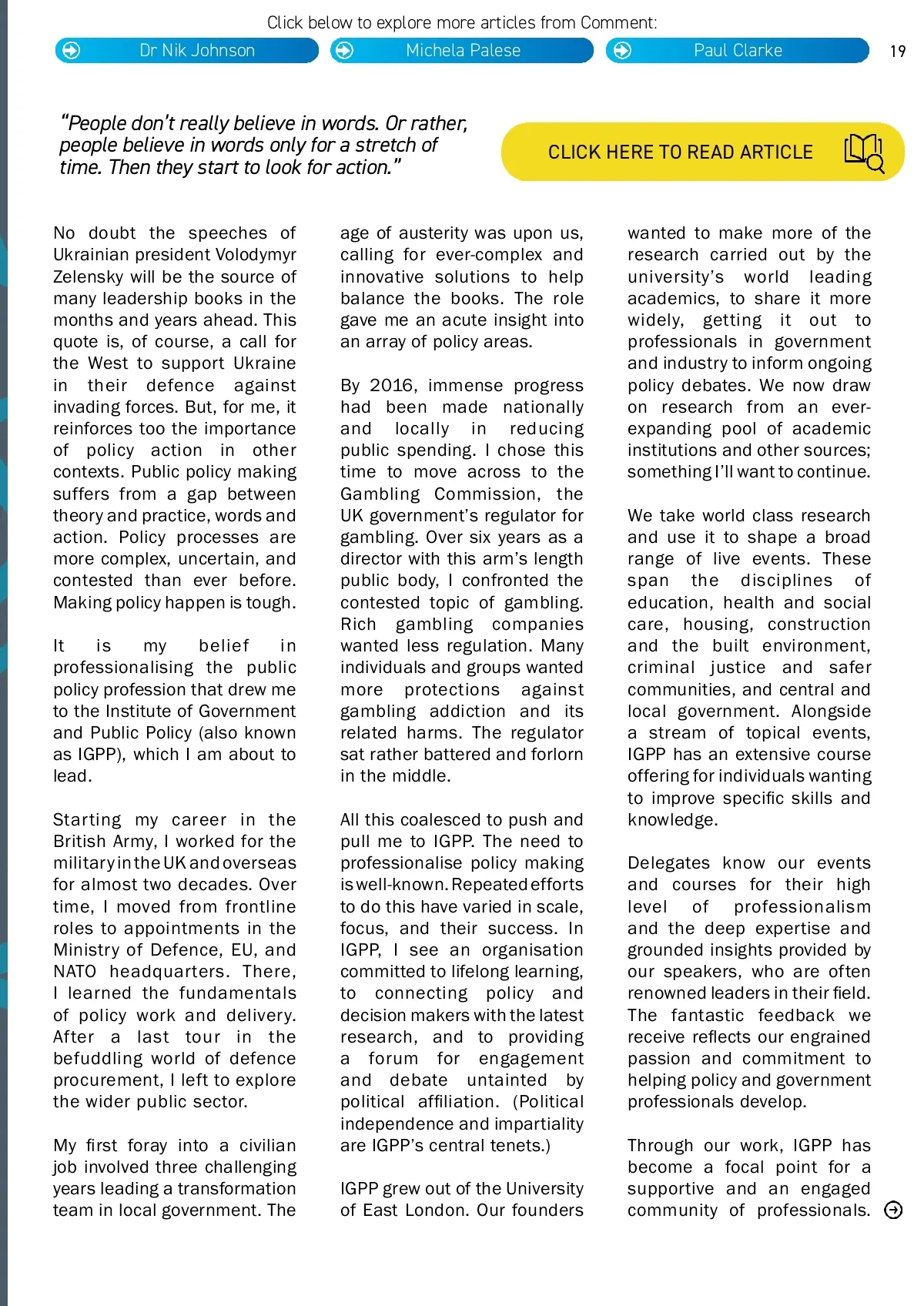 Click below to explore more articles from Comment:

Dr Nik Johnson

Michela Palese

Paul Clarke

19

"People don't really believe in words. Or rather, people believe in words only for a stretch of time. Then they start to look for action."

CLICK HERE TO READ ARTICLE

No doubt the speeches of Ukrainian president Volodymyr Zelensky will be the source of many leadership books in the months and years ahead. This quote is, of course, a call for the West to support Ukraine in their defence against invading forces. But, for me, it reinforces too the importance of policy action in other contexts. Public policy making suffers from a gap between theory and practice, words and action. Policy processes are more complex, uncertain, and contested than ever before. Making policy happen is tough.

It is my belief in professionalising the public policy profession that drew me to the Institute of Government and Public Policy (also known as IGPP), which I am about to lead.

Starting my career in the British Army, I worked for the military in the UK and overseas for almost two decades. Over time, I moved from frontline roles to appointments in the Ministry of Defence, EU, and NATO headquarters. There, I learned the fundamentals of policy work and delivery. After a last tour in the befuddling world of defence procurement, I left to explore the wider public sector.

My first foray into a civilian job involved three challenging years leading a transformation team in local government. The age of austerity was upon us, calling for ever-complex and innovative solutions to help balance the books. The role gave me an acute insight into an array of policy areas.

By 2016, immense progress had been made nationally and locally in reducing public spending. I chose this time to move across to the Gambling Commission, the UK government's regulator for gambling. Over six years as a director with this arm's length public body, I confronted the contested topic of gambling. Rich gambling companies wanted less regulation. Many individuals and groups wanted more protections against gambling addiction and its related harms. The regulator sat rather battered and forlorn in the middle.

All this coalesced to push and pull me to IGPP. The need to professionalise policy making is well-known. Repeated efforts to do this have varied in scale, focus, and their success. In IGPP, I see an organisation committed to lifelong learning, to connecting policy and decision makers with the latest research, and to providing a forum for engagement and debate untainted by political affiliation. (Political independence and impartiality are IGPP's central tenets.)

IGPP grew out of the University of East London. Our founders wanted to make more of the research carried out by the university's world leading academics, to share it more widely, getting it out to professionals in government and industry to inform ongoing policy debates. We now draw on research from an ever-expanding pool of academic institutions and other sources; something I'll want to continue.

We take world class research and use it to shape a broad range of live events. These span the disciplines of education, health and social care, housing, construction and the built environment, criminal justice and safer communities, and central and local government. Alongside a stream of topical events, IGPP has an extensive course offering for individuals wanting to improve specific skills and knowledge.

Delegates know our events and courses for their high level of professionalism and the deep expertise and grounded insights provided by our speakers, who are often renowned leaders in their field. The fantastic feedback we receive reflects our engrained passion and commitment to helping policy and government professionals develop.

Through our work, IGPP has become a focal point for a supportive and an engaged community of professionals.